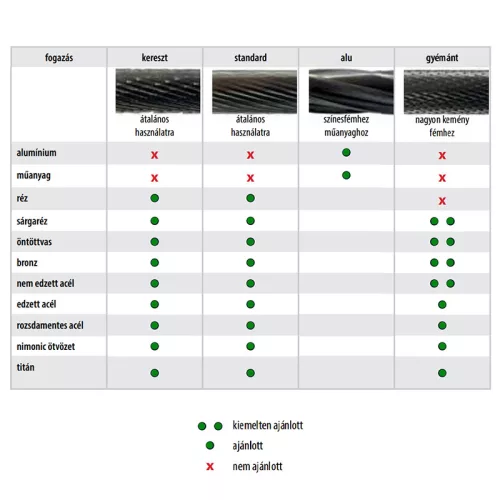 | fogazás | kereszt | standard | alu | gyémánt |
|---|---|---|---|---|
| | átalános használatra | átalános használatra | színesfémhez műanyaghoz | nagyon kemény fémhez |
| alumínium | x | x | ● | x |
| műanyag | x | x | ● | x |
| réz | ● | ● | | x |
| sárgaréz | ● | ● | | ● ● |
| öntöttvas | ● | ● | | ● ● |
| bronz | ● | ● | | ● ● |
| nem edzett acél | ● | ● | | ● ● |
| edzett acél | ● | ● | | ● |
| rozsdamentes acél | ● | ● | | ● |
| nimonic ötvözet | ● | ● | | ● |
| titán | ● | ● | | ● |

● ● kiemelten ajánlott
● ajánlott
x nem ajánlott